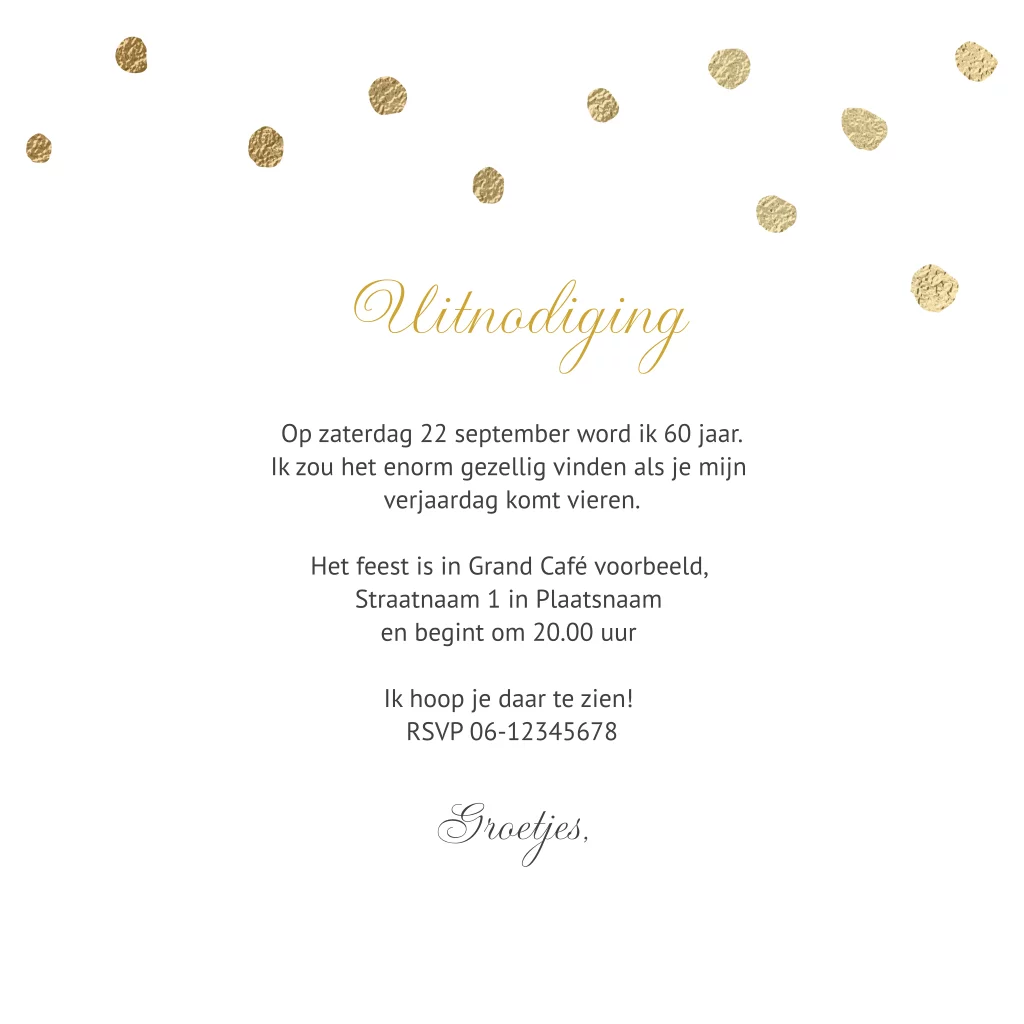 Uitnodiging

Op zaterdag 22 september word ik 60 jaar.
Ik zou het enorm gezellig vinden als je mijn verjaardag komt vieren.

Het feest is in Grand Café voorbeeld,
Straatnaam 1 in Plaatsnaam
en begint om 20.00 uur

Ik hoop je daar te zien!
RSVP 06-12345678

Groetjes,